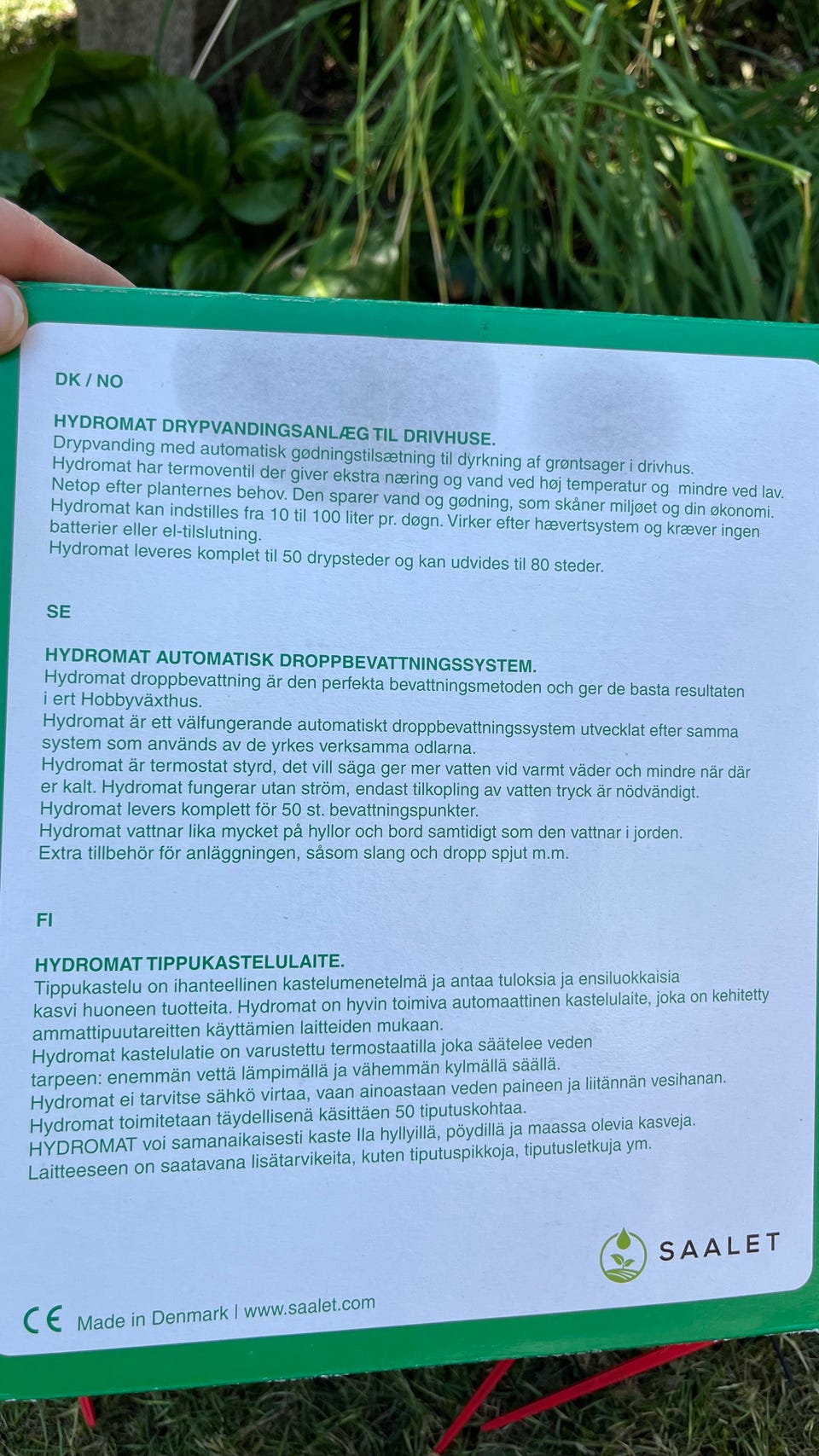 DK / NO

HYDROMAT DRYPVANDINGSANLÆG TIL DRIVHUSE.
Drypvanding med automatisk gødningstilsætning til dyrkning af grøntsager i drivhus.
Hydromat har termoventil der giver ekstra næring og vand ved høj temperatur og mindre ved lav.
Netop efter planternes behov. Den sparer vand og gødning, som skåner miljøet og din økonomi.
Hydromat kan indstilles fra 10 til 100 liter pr. døgn. Virker efter hævertsystem og kræver ingen batterier eller el-tilslutning.
Hydromat leveres komplet til 50 drypsteder og kan udvides til 80 steder.

SE

HYDROMAT AUTOMATISK DROPPBEVATTNINGSSYSTEM.
Hydromat droppbevattning är den perfekta bevattningsmetoden och ger de basta resultaten i ert Hobbyväxthus.
Hydromat är ett välfungerande automatiskt droppbevattningssystem utvecklat efter samma system som används av de yrkes verksamma odlarna.
Hydromat är termostat styrd, det vill säga ger mer vatten vid varmt väder och mindre när där er kalt. Hydromat fungerar utan ström, endast tilkopling av vatten tryck är nödvändigt.
Hydromat levers komplett för 50 st. bevattningspunkter.
Hydromat vattnar lika mycket på hyllor och bord samtidigt som den vattnar i jorden.
Extra tillbehör för anläggningen, såsom slang och dropp spjut m.m.

FI

HYDROMAT TIPPUKASTELULAITE.
Tippukastelu on ihanteellinen kastelumenetelmä ja antaa tuloksia ja ensiluokkaisia kasvi huoneen tuotteita. Hydromat on hyvin toimiva automaattinen kastelulaite, joka on kehitetty ammattipuutareitten käyttämien laitteiden mukaan.
Hydromat kastelulatie on varustettu termostaatilla joka säätelee veden tarpeen: enemmän vettä lämpimällä ja vähemmän kylmällä säällä.
Hydromat ei tarvitse sähkö virtaa, vaan ainoastaan veden paineen ja liitännän vesihanan.
Hydromat toimitetaan täydellisenä käsittäen 50 tiputuskohtaa.
HYDROMAT voi samanaikaisesti kaste lla hyllyillä, pöydillä ja maassa olevia kasveja.
Laitteeseen on saatavana lisätarvikeita, kuten tiputuspikkoja, tiputusletkuja ym.

SAALET

CE Made in Denmark | www.saalet.com